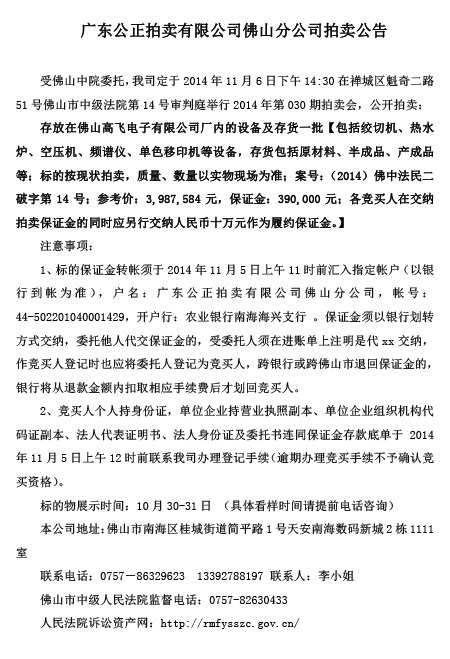 广东公正拍卖有限公司佛山分公司拍卖公告

受佛山中院委托，我司定于 2014 年 11 月 6 日下午 14:30 在禅城区魁奇二路 51 号佛山市中级法院第 14 号审判庭举行 2014 年第 030 期拍卖会，公开拍卖：

存放在佛山高飞电子有限公司厂内的设备及存货一批【包括绞切机、热水炉、空压机、频谱仪、单色移印机等设备，存货包括原材料、半成品、产成品等；标的按现状拍卖，质量、数量以实物现场为准；案号：（2014）佛中法民二破字第 14 号；参考价：3,987,584 元，保证金：390,000 元；各竞买人在交纳拍卖保证金的同时应另行交纳人民币十万元作为履约保证金。】

注意事项：

1、标的保证金转帐须于 2014 年 11 月 5 日上午 11 时前汇入指定帐户（以银行到帐为准），户名：广东公正拍卖有限公司佛山分公司，帐号：44-502201040001429，开户行：农业银行南海海兴支行 。保证金须以银行划转方式交纳，委托他人代交保证金的，受委托人须在进账单上注明是代 xx 交纳，作竞买人登记时也应将委托人登记为竞买人，跨银行或跨佛山市退回保证金的，银行将从退款金额内扣取相应手续费后才划回竞买人。

2、竞买人个人持身份证，单位企业持营业执照副本、单位企业组织机构代码证副本、法人代表证明书、法人身份证及委托书连同保证金存款底单于 2014 年 11 月 5 日上午 12 时前联系我司办理登记手续（逾期办理竞买手续不予确认竞买资格）。

标的物展示时间：10 月 30-31 日 （具体看样时间请提前电话咨询）

本公司地址：佛山市南海区桂城街道简平路 1 号天安南海数码新城 2 栋 1111 室

联系电话：0757－86329623 13392788197 联系人：李小姐

佛山市中级人民法院监督电话：0757-82630433

人民法院诉讼资产网：http://rmfysszc.gov.cn/